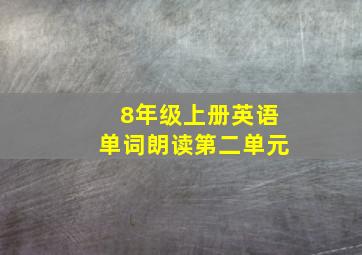 8年级上册英语
单词朗读第二单元